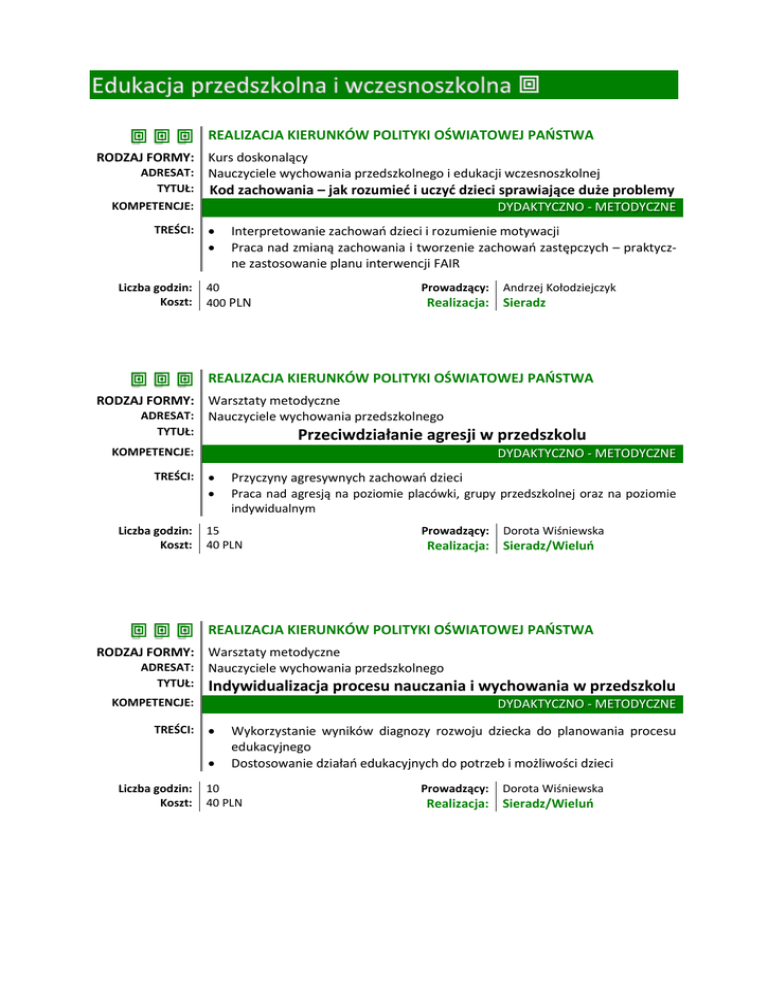 Edukacja przedszkolna i wczesnoszkolna

REALIZACJA KIERUNKÓW POLITYKI OŚWIATOWEJ PAŃSTWA

RODZAJ FORMY: Kurs doskonalący
ADRESAT: Nauczyciele wychowania przedszkolnego i edukacji wczesnoszkolnej
TYTUŁ: Kod zachowania – jak rozumieć i uczyć dzieci sprawiające duże problemy
KOMPETENCJE: DYDAKTYCZNO - METODYCZNE

TREŚCI:
• Interpretowanie zachowań dzieci i rozumienie motywacji
• Praca nad zmianą zachowania i tworzenie zachowań zastępczych – praktyczne zastosowanie planu interwencji FAIR

Liczba godzin: 40
Koszt: 400 PLN
Prowadzący: Andrzej Kołodziejczyk
Realizacja: Sieradz

REALIZACJA KIERUNKÓW POLITYKI OŚWIATOWEJ PAŃSTWA

RODZAJ FORMY: Warsztaty metodyczne
ADRESAT: Nauczyciele wychowania przedszkolnego
TYTUŁ: Przeciwdziałanie agresji w przedszkolu
KOMPETENCJE: DYDAKTYCZNO - METODYCZNE

TREŚCI:
• Przyczyny agresywnych zachowań dzieci
• Praca nad agresją na poziomie placówki, grupy przedszkolnej oraz na poziomie indywidualnym

Liczba godzin: 15
Koszt: 40 PLN
Prowadzący: Dorota Wiśniewska
Realizacja: Sieradz/Wieluń

REALIZACJA KIERUNKÓW POLITYKI OŚWIATOWEJ PAŃSTWA

RODZAJ FORMY: Warsztaty metodyczne
ADRESAT: Nauczyciele wychowania przedszkolnego
TYTUŁ: Indywidualizacja procesu nauczania i wychowania w przedszkolu
KOMPETENCJE: DYDAKTYCZNO - METODYCZNE

TREŚCI:
• Wykorzystanie wyników diagnozy rozwoju dziecka do planowania procesu edukacyjnego
• Dostosowanie działań edukacyjnych do potrzeb i możliwości dzieci

Liczba godzin: 10
Koszt: 40 PLN
Prowadzący: Dorota Wiśniewska
Realizacja: Sieradz/Wieluń